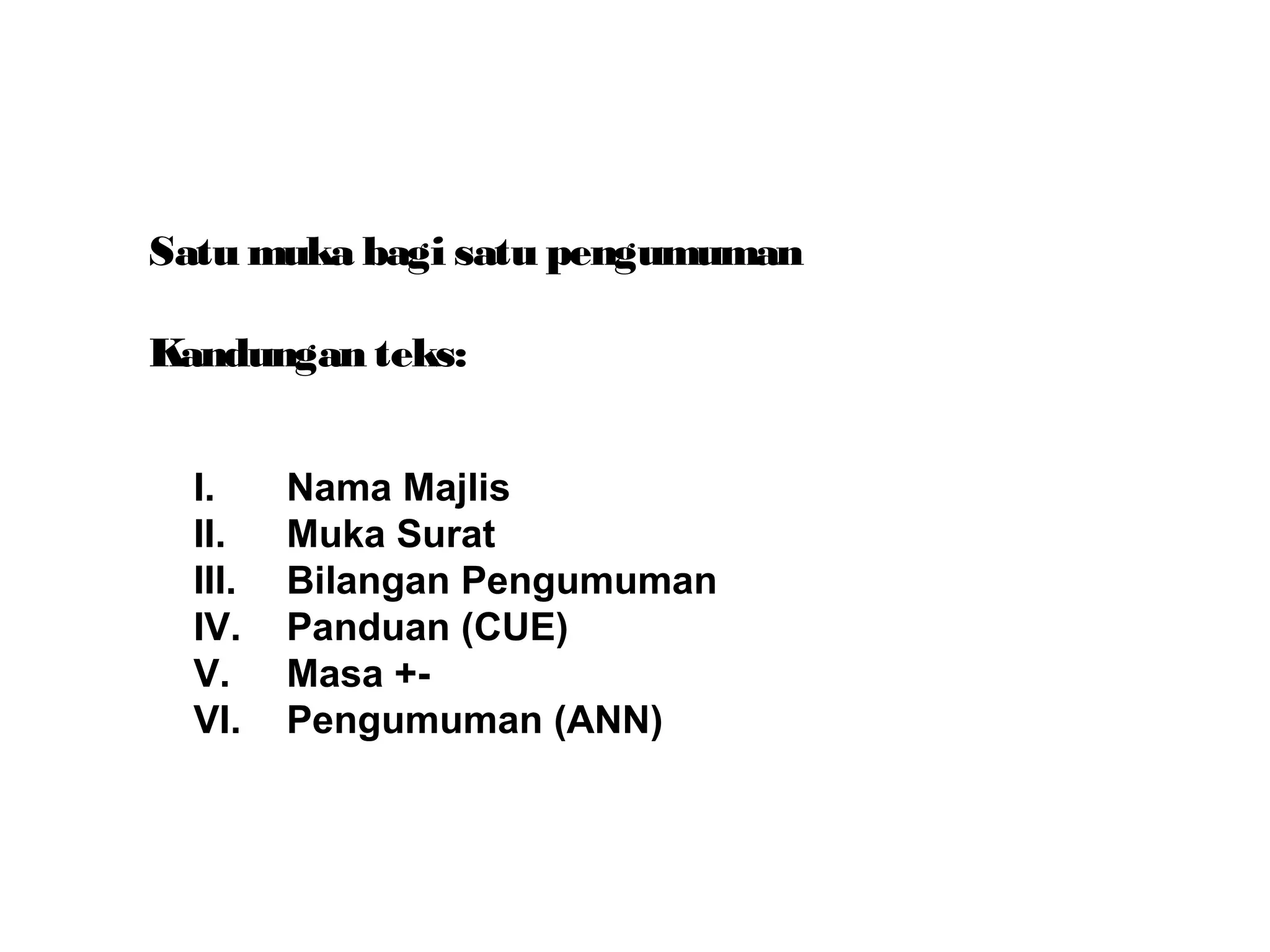 Satu muka bagi satu pengumuman

Kandungan teks:

I. Nama Majlis
II. Muka Surat
III. Bilangan Pengumuman
IV. Panduan (CUE)
V. Masa +-
VI. Pengumuman (ANN)